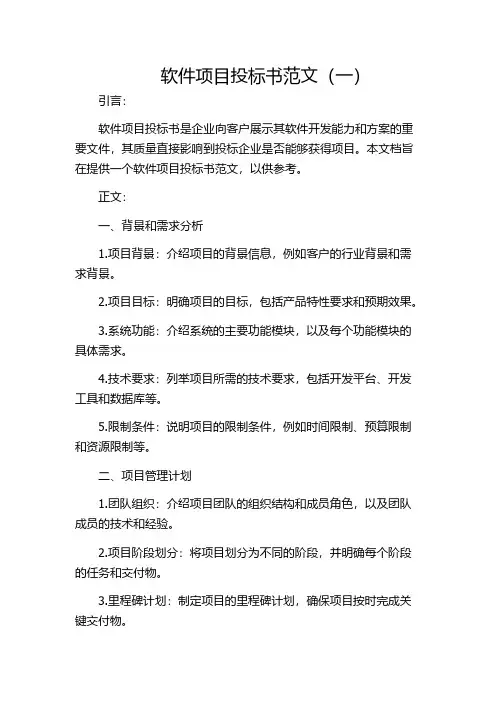 软件项目投标书范文（一）

引言：

软件项目投标书是企业向客户展示其软件开发能力和方案的重要文件，其质量直接影响到投标企业是否能够获得项目。本文档旨在提供一个软件项目投标书范文，以供参考。

正文：

一、背景和需求分析

1.项目背景：介绍项目的背景信息，例如客户的行业背景和需求背景。

2.项目目标：明确项目的目标，包括产品特性要求和预期效果。

3.系统功能：介绍系统的主要功能模块，以及每个功能模块的具体需求。

4.技术要求：列举项目所需的技术要求，包括开发平台、开发工具和数据库等。

5.限制条件：说明项目的限制条件，例如时间限制、预算限制和资源限制等。

二、项目管理计划

1.团队组织：介绍项目团队的组织结构和成员角色，以及团队成员的技术和经验。

2.项目阶段划分：将项目划分为不同的阶段，并明确每个阶段的任务和交付物。

3.里程碑计划：制定项目的里程碑计划，确保项目按时完成关键交付物。